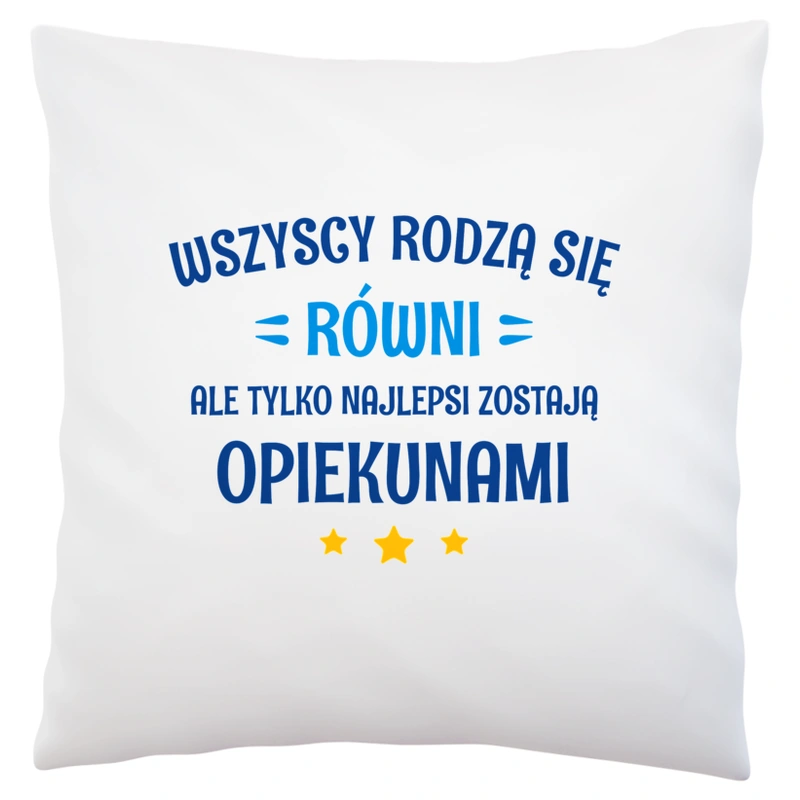 WSZYSCY RODZĄ SIĘ
RÓWNI
ALE TYLKO NAJLEPSI ZOSTAJĄ
OPIEKUNAMI